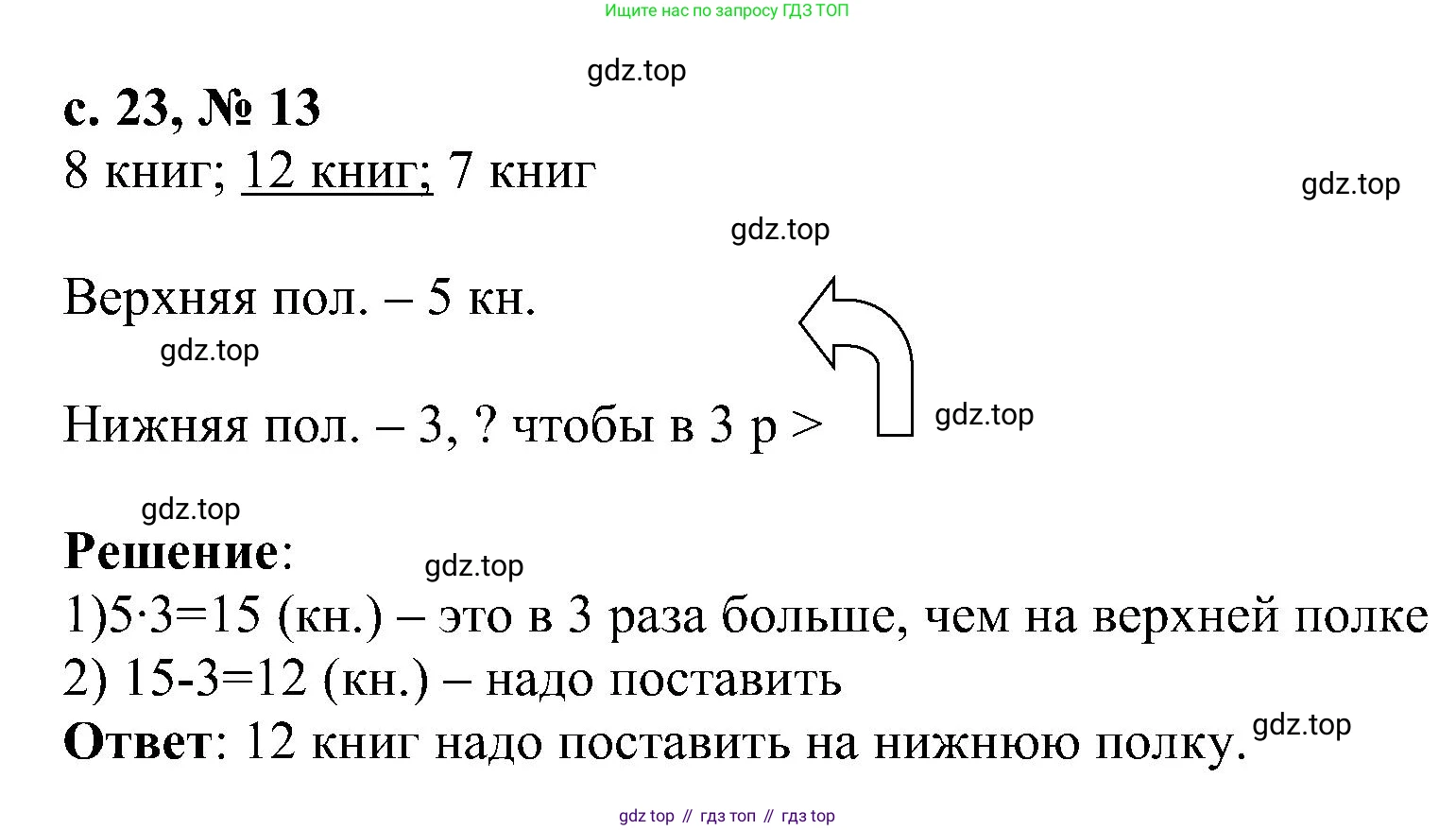 Ищите нас по запросу ГДЗ ТОП

gdz.top

с. 23, № 13

8 книг; 12 книг; 7 книг

gdz.top

gdz.top

Верхняя пол. – 5 кн.

gdz.top

Нижняя пол. – 3, ? чтобы в 3 р >

gdz.top

gdz.top

Решение:

gdz.top

1)$5 \cdot 3=15$ (кн.) – это в 3 раза больше, чем на верхней полке

2) $15-3=12$ (кн.) – надо поставить

Ответ: 12 книг надо поставить на нижнюю полку.

gdz.top

gdz top // гдз топ // гдз top